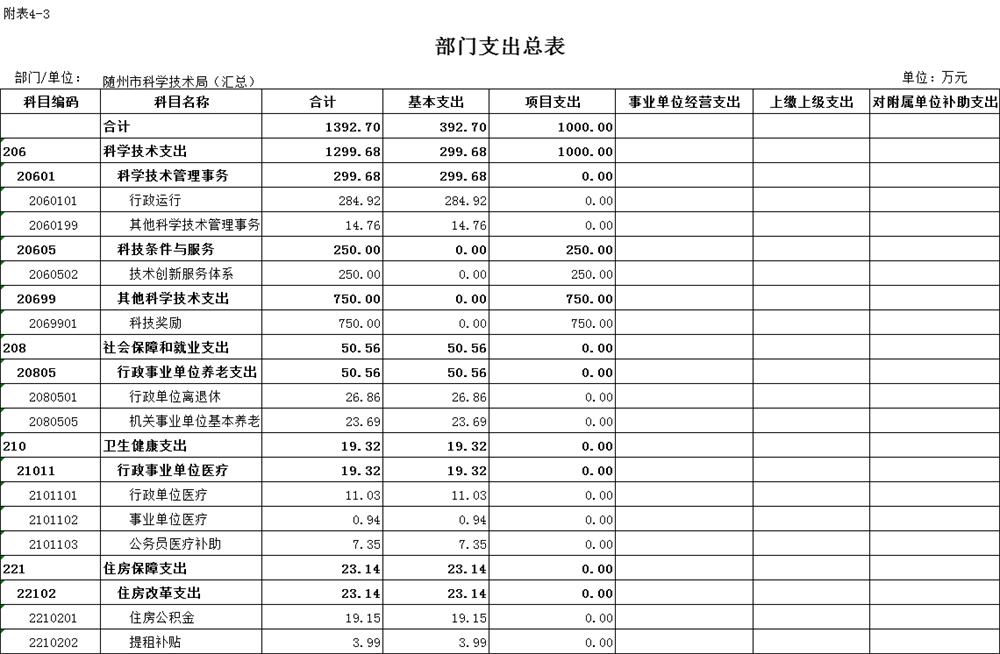 附表4-3

部门支出总表

部门/单位： 随州市科学技术局（汇总）

单位：万元

| 科目编码 | 科目名称 | 合计 | 基本支出 | 项目支出 | 事业单位经营支出 | 上缴上级支出 | 对附属单位补助支出 |
|---|---|---|---|---|---|---|---|
|  | 合计 | 1392.70 | 392.70 | 1000.00 |  |  |  |
| 206 | 科学技术支出 | 1299.68 | 299.68 | 1000.00 |  |  |  |
| 20601 | 科学技术管理事务 | 299.68 | 299.68 | 0.00 |  |  |  |
| 2060101 | 行政运行 | 284.92 | 284.92 | 0.00 |  |  |  |
| 2060199 | 其他科学技术管理事务 | 14.76 | 14.76 | 0.00 |  |  |  |
| 20605 | 科技条件与服务 | 250.00 | 0.00 | 250.00 |  |  |  |
| 2060502 | 技术创新服务体系 | 250.00 | 0.00 | 250.00 |  |  |  |
| 20699 | 其他科学技术支出 | 750.00 | 0.00 | 750.00 |  |  |  |
| 2069901 | 科技奖励 | 750.00 | 0.00 | 750.00 |  |  |  |
| 208 | 社会保障和就业支出 | 50.56 | 50.56 | 0.00 |  |  |  |
| 20805 | 行政事业单位养老支出 | 50.56 | 50.56 | 0.00 |  |  |  |
| 2080501 | 行政单位离退休 | 26.86 | 26.86 | 0.00 |  |  |  |
| 2080505 | 机关事业单位基本养老 | 23.69 | 23.69 | 0.00 |  |  |  |
| 210 | 卫生健康支出 | 19.32 | 19.32 | 0.00 |  |  |  |
| 21011 | 行政事业单位医疗 | 19.32 | 19.32 | 0.00 |  |  |  |
| 2101101 | 行政单位医疗 | 11.03 | 11.03 | 0.00 |  |  |  |
| 2101102 | 事业单位医疗 | 0.94 | 0.94 | 0.00 |  |  |  |
| 2101103 | 公务员医疗补助 | 7.35 | 7.35 | 0.00 |  |  |  |
| 221 | 住房保障支出 | 23.14 | 23.14 | 0.00 |  |  |  |
| 22102 | 住房改革支出 | 23.14 | 23.14 | 0.00 |  |  |  |
| 2210201 | 住房公积金 | 19.15 | 19.15 | 0.00 |  |  |  |
| 2210202 | 提租补贴 | 3.99 | 3.99 | 0.00 |  |  |  |